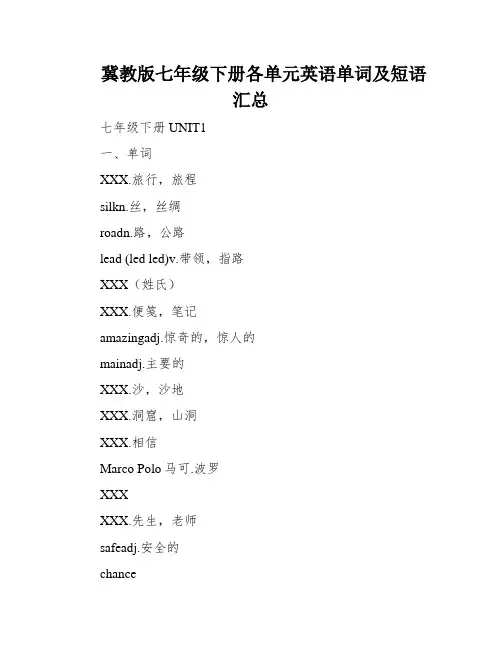 冀教版七年级下册各单元英语单词及短语汇总

七年级下册 UNIT1

一、单词

XXX.旅行，旅程

silkn.丝，丝绸

roadn.路，公路

lead (led led)v.带领，指路

XXX（姓氏）

XXX.便笺，笔记

amazingadj.惊奇的，惊人的

mainadj.主要的

XXX.沙，沙地

XXX.洞窟，山洞

XXX.相信

Marco Polo 马可.波罗

XXX

XXX.先生，老师

safeadj.安全的

chance